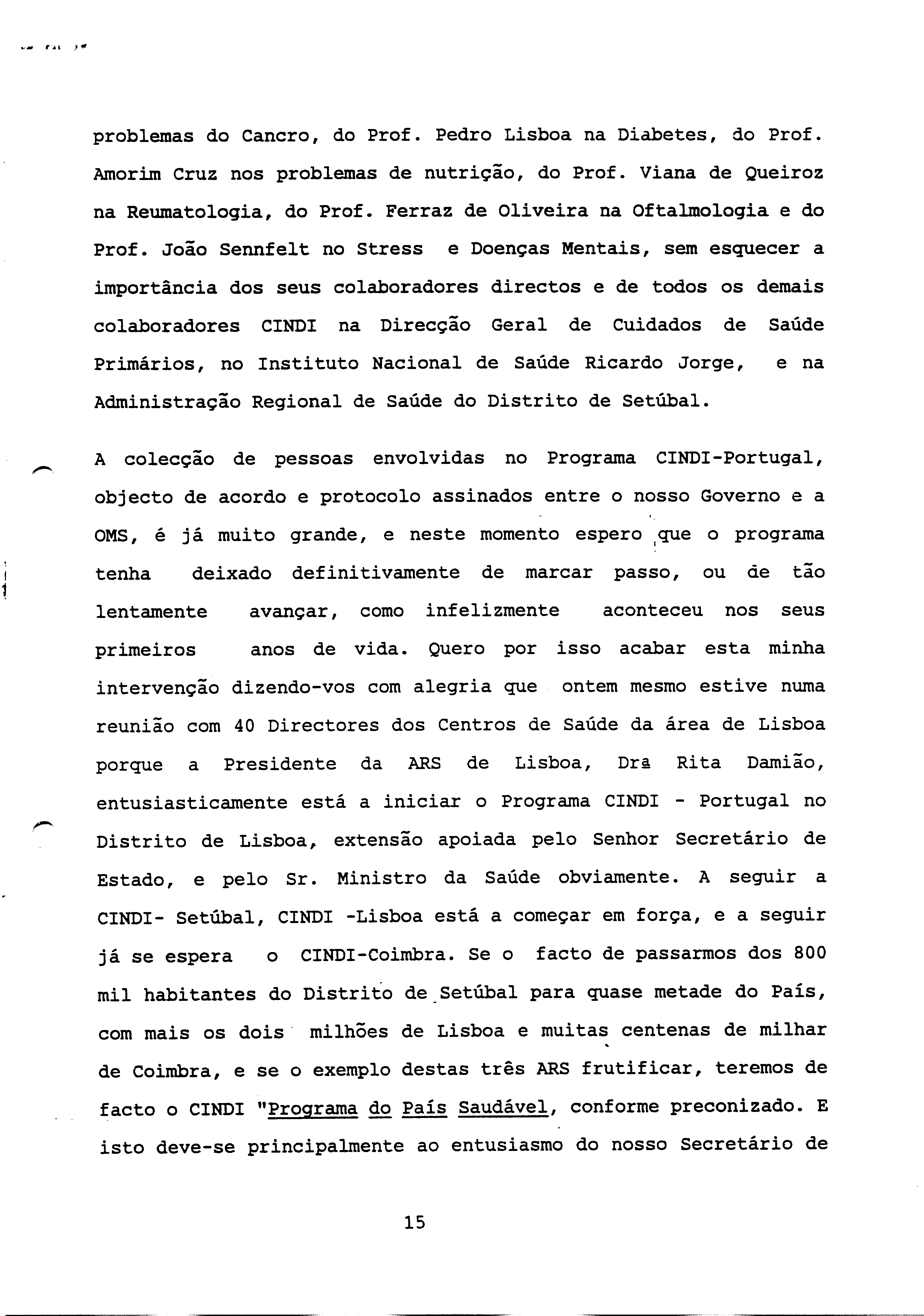 problemas do Cancro, do Prof. Pedro Lisboa na Diabetes, do Prof. Amorim Cruz nos problemas de nutrição, do Prof. Viana de Queiroz na Reumatologia, do Prof. Ferraz de Oliveira na Oftalmologia e do Prof. João Sennfelt no Stress e Doenças Mentais, sem esquecer a importância dos seus colaboradores directos e de todos os demais colaboradores CINDI na Direcção Geral de Cuidados de Saúde Primários, no Instituto Nacional de Saúde Ricardo Jorge, e na Administração Regional de Saúde do Distrito de Setúbal.

A colecção de pessoas envolvidas no Programa CINDI-Portugal, objecto de acordo e protocolo assinados entre o nosso Governo e a OMS, é já muito grande, e neste momento espero que o programa tenha deixado definitivamente de marcar passo, ou de tão lentamente avançar, como infelizmente aconteceu nos seus primeiros anos de vida. Quero por isso acabar esta minha intervenção dizendo-vos com alegria que ontem mesmo estive numa reunião com 40 Directores dos Centros de Saúde da área de Lisboa porque a Presidente da ARS de Lisboa, Drª Rita Damião, entusiasticamente está a iniciar o Programa CINDI - Portugal no Distrito de Lisboa, extensão apoiada pelo Senhor Secretário de Estado, e pelo Sr. Ministro da Saúde obviamente. A seguir a CINDI- Setúbal, CINDI -Lisboa está a começar em força, e a seguir já se espera o CINDI-Coimbra. Se o facto de passarmos dos 800 mil habitantes do Distrito de Setúbal para quase metade do País, com mais os dois milhões de Lisboa e muitas centenas de milhar de Coimbra, e se o exemplo destas três ARS frutificar, teremos de facto o CINDI "Programa do País Saudável, conforme preconizado. E isto deve-se principalmente ao entusiasmo do nosso Secretário de

15